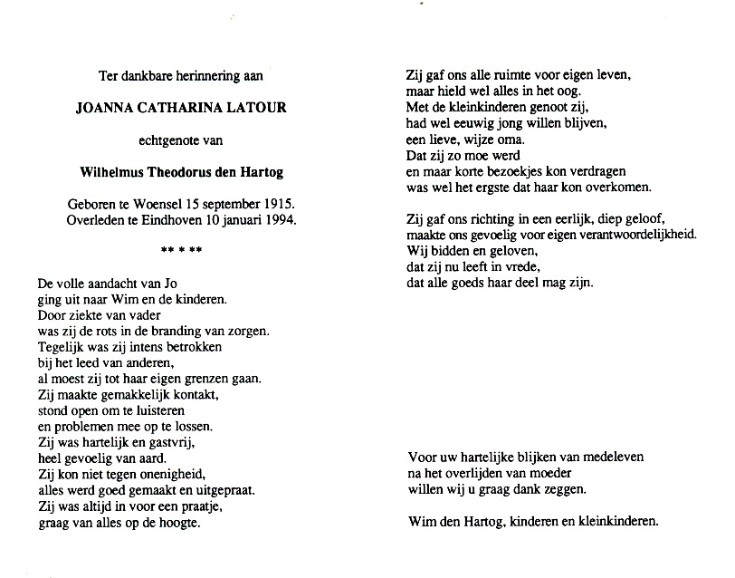 Ter dankbare herinnering aan

JOANNA CATHARINA LATOUR

echtgenote van

Wilhelmus Theodorus den Hartog

Geboren te Woensel 15 september 1915.
Overleden te Eindhoven 10 januari 1994.

** * **

De volle aandacht van Jo
ging uit naar Wim en de kinderen.
Door ziekte van vader
was zij de rots in de branding van zorgen.
Tegelijk was zij intens betrokken
bij het leed van anderen,
al moest zij tot haar eigen grenzen gaan.
Zij maakte gemakkelijk kontakt,
stond open om te luisteren
en problemen mee op te lossen.
Zij was hartelijk en gastvrij,
heel gevoelig van aard.
Zij kon niet tegen onenigheid,
alles werd goed gemaakt en uitgepraat.
Zij was altijd in voor een praatje,
graag van alles op de hoogte.

Zij gaf ons alle ruimte voor eigen leven,
maar hield wel alles in het oog.
Met de kleinkinderen genoot zij,
had wel eeuwig jong willen blijven,
een lieve, wijze oma.
Dat zij zo moe werd
en maar korte bezoekjes kon verdragen
was wel het ergste dat haar kon overkomen.

Zij gaf ons richting in een eerlijk, diep geloof,
maakte ons gevoelig voor eigen verantwoordelijkheid.
Wij bidden en geloven,
dat zij nu leeft in vrede,
dat alle goeds haar deel mag zijn.

Voor uw hartelijke blijken van medeleven
na het overlijden van moeder
willen wij u graag dank zeggen.

Wim den Hartog, kinderen en kleinkinderen.